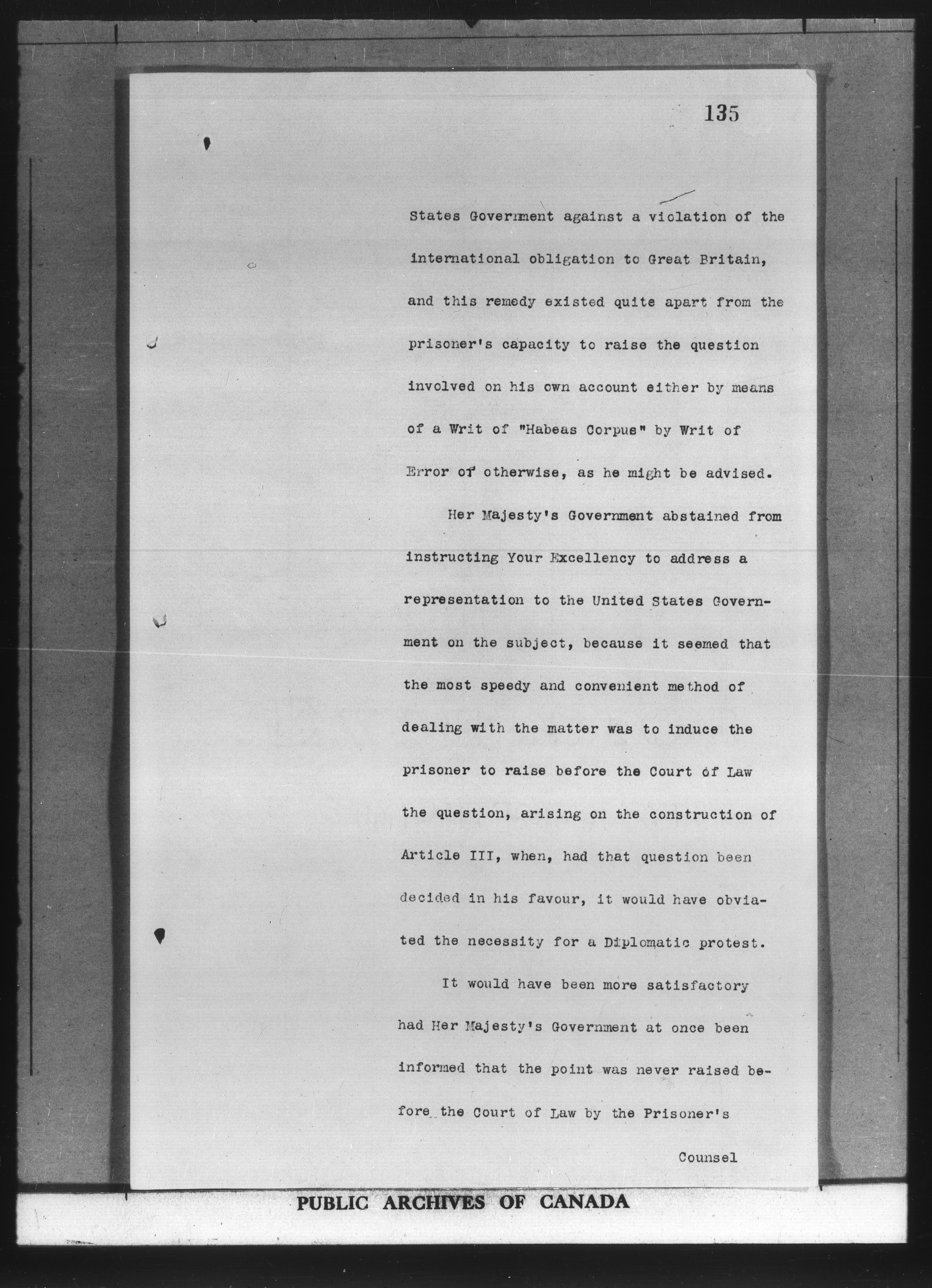 135

States Government against a violation of the international obligation to Great Britain, and this remedy existed quite apart from the prisoner's capacity to raise the question involved on his own account either by means of a Writ of "Habeas Corpus" by Writ of Error of otherwise, as he might be advised.

Her Majesty's Government abstained from instructing Your Excellency to address a representation to the United States Government on the subject, because it seemed that the most speedy and convenient method of dealing with the matter was to induce the prisoner to raise before the Court of Law the question, arising on the construction of Article III, when, had that question been decided in his favour, it would have obviated the necessity for a Diplomatic protest.

It would have been more satisfactory had Her Majesty's Government at once been informed that the point was never raised before the Court of Law by the Prisoner's

Counsel

PUBLIC ARCHIVES OF CANADA